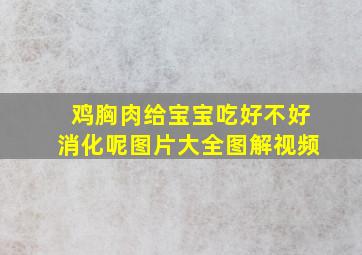 鸡胸肉给宝宝吃好不好消化呢图片大全图解视频